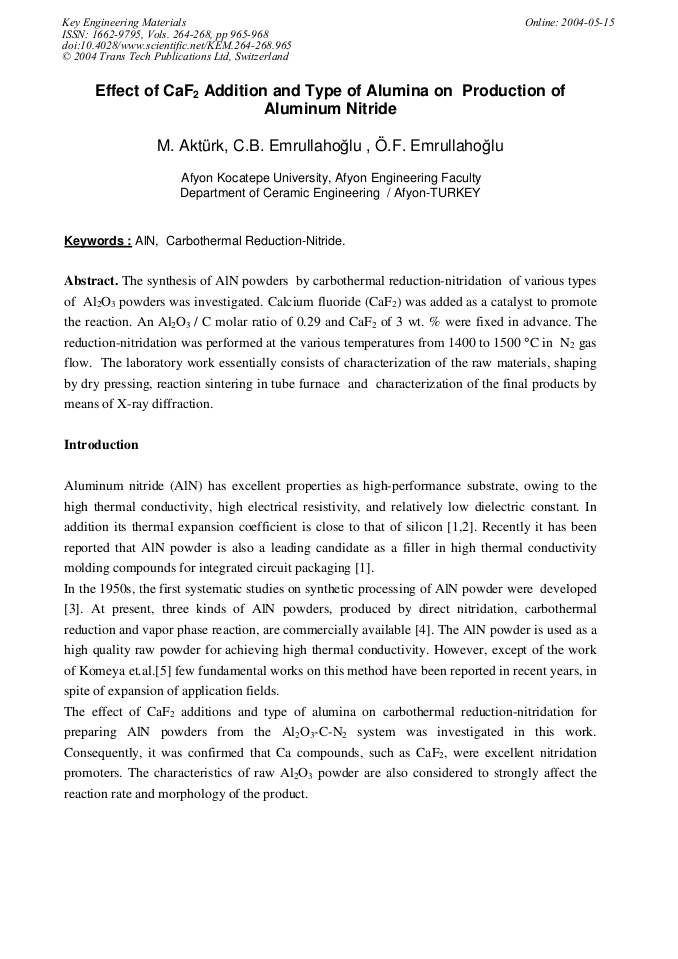 Key Engineering Materials
ISSN: 1662-9795, Vols. 264-268, pp 965-968
doi:10.4028/www.scientific.net/KEM.264-268.965
© 2004 Trans Tech Publications Ltd, Switzerland

Online: 2004-05-15

Effect of $CaF_2$ Addition and Type of Alumina on Production of Aluminum Nitride

M. Aktürk, C.B. Emrullahoğlu , Ö.F. Emrullahoğlu

Afyon Kocatepe University, Afyon Engineering Faculty
Department of Ceramic Engineering / Afyon-TURKEY

Keywords : AlN, Carbothermal Reduction-Nitride.

Abstract. The synthesis of AlN powders by carbothermal reduction-nitridation of various types of $Al_2O_3$ powders was investigated. Calcium fluoride ($CaF_2$) was added as a catalyst to promote the reaction. An $Al_2O_3$ / C molar ratio of 0.29 and $CaF_2$ of 3 wt. % were fixed in advance. The reduction-nitridation was performed at the various temperatures from 1400 to 1500 °C in $N_2$ gas flow. The laboratory work essentially consists of characterization of the raw materials, shaping by dry pressing, reaction sintering in tube furnace and characterization of the final products by means of X-ray diffraction.

Introduction

Aluminum nitride (AlN) has excellent properties as high-performance substrate, owing to the high thermal conductivity, high electrical resistivity, and relatively low dielectric constant. In addition its thermal expansion coefficient is close to that of silicon [1,2]. Recently it has been reported that AlN powder is also a leading candidate as a filler in high thermal conductivity molding compounds for integrated circuit packaging [1].
In the 1950s, the first systematic studies on synthetic processing of AlN powder were developed [3]. At present, three kinds of AlN powders, produced by direct nitridation, carbothermal reduction and vapor phase reaction, are commercially available [4]. The AlN powder is used as a high quality raw powder for achieving high thermal conductivity. However, except of the work of Komeya et.al.[5] few fundamental works on this method have been reported in recent years, in spite of expansion of application fields.
The effect of $CaF_2$ additions and type of alumina on carbothermal reduction-nitridation for preparing AlN powders from the $Al_2O_3$-C-$N_2$ system was investigated in this work. Consequently, it was confirmed that Ca compounds, such as $CaF_2$, were excellent nitridation promoters. The characteristics of raw $Al_2O_3$ powder are also considered to strongly affect the reaction rate and morphology of the product.